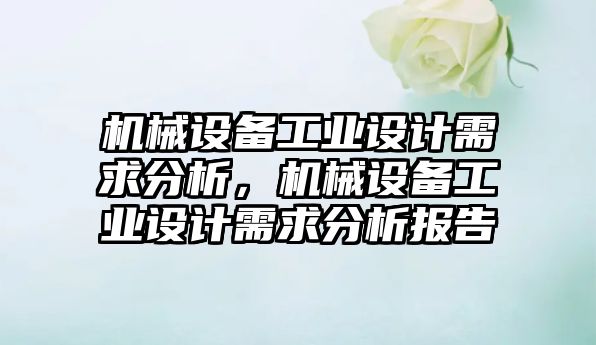 机械设备工业设计需求分析，机械设备工业设计需求分析报告